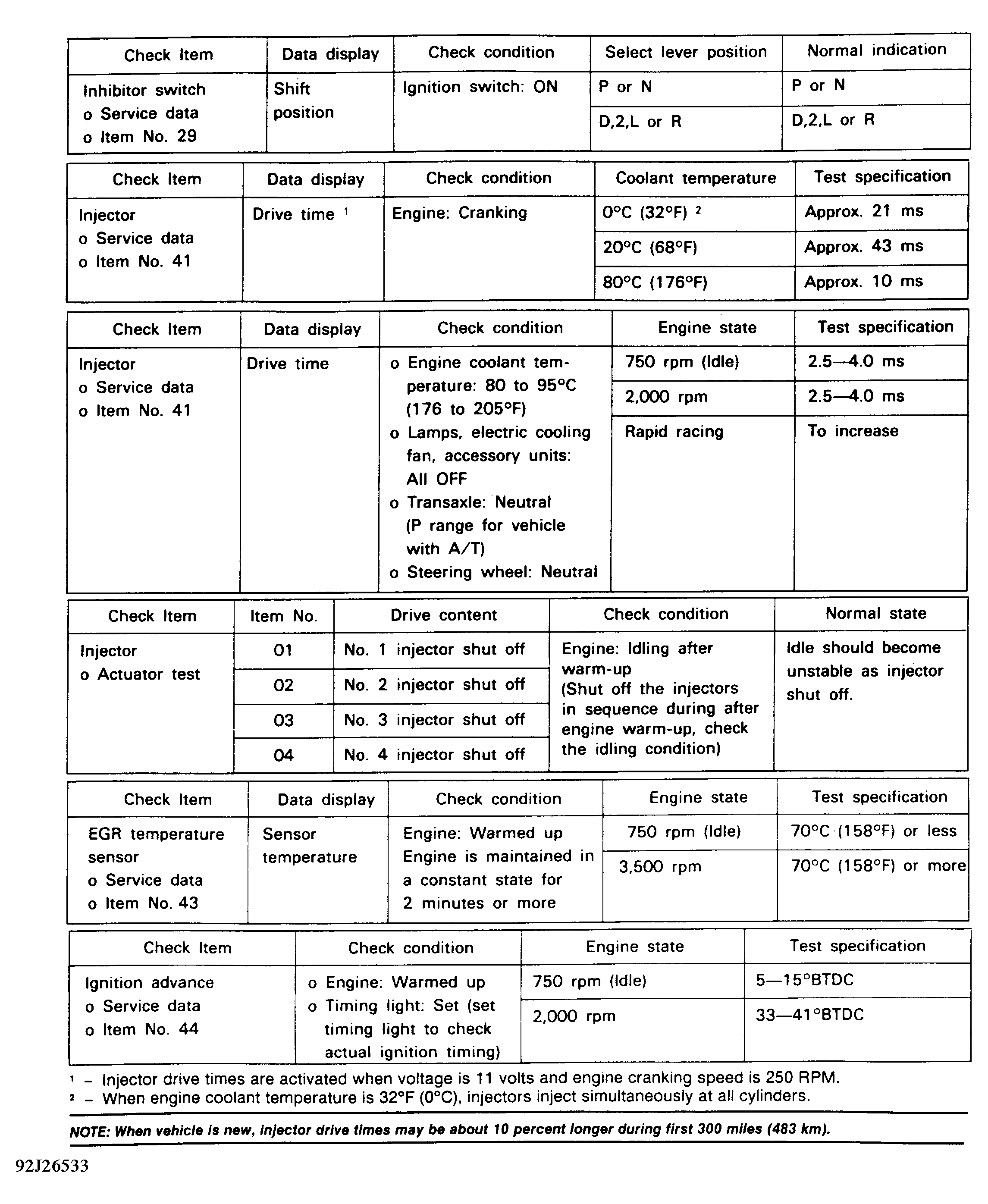 | Check Item | Data display | Check condition | Select lever position | Normal indication |
|---|---|---|---|---|
| Inhibitor switch o Service data o Item No. 29 | Shift position | Ignition switch: ON | P or N | P or N |
| | | | D,2,L or R | D,2,L or R |

| Check Item | Data display | Check condition | Coolant temperature | Test specification |
|---|---|---|---|---|
| Injector o Service data o Item No. 41 | Drive time $^1$ | Engine: Cranking | 0°C (32°F) $^2$ | Approx. 21 ms |
| | | | 20°C (68°F) | Approx. 43 ms |
| | | | 80°C (176°F) | Approx. 10 ms |

| Check Item | Data display | Check condition | Engine state | Test specification |
|---|---|---|---|---|
| Injector o Service data o Item No. 41 | Drive time | o Engine coolant temperature: 80 to 95°C (176 to 205°F) o Lamps, electric cooling fan, accessory units: All OFF o Transaxle: Neutral (P range for vehicle with A/T) o Steering wheel: Neutral | 750 rpm (Idle) | 2.5—4.0 ms |
| | | | 2,000 rpm | 2.5—4.0 ms |
| | | | Rapid racing | To increase |

| Check Item | Item No. | Drive content | Check condition | Normal state |
|---|---|---|---|---|
| Injector o Actuator test | 01 | No. 1 injector shut off | Engine: Idling after warm-up (Shut off the injectors in sequence during after engine warm-up, check the idling condition) | Idle should become unstable as injector shut off. |
| | 02 | No. 2 injector shut off | | |
| | 03 | No. 3 injector shut off | | |
| | 04 | No. 4 injector shut off | | |

| Check Item | Data display | Check condition | Engine state | Test specification |
|---|---|---|---|---|
| EGR temperature sensor o Service data o Item No. 43 | Sensor temperature | Engine: Warmed up Engine is maintained in a constant state for 2 minutes or more | 750 rpm (Idle) | 70°C (158°F) or less |
| | | | 3,500 rpm | 70°C (158°F) or more |

| Check Item | Check condition | Engine state | Test specification |
|---|---|---|---|
| Ignition advance o Service data o Item No. 44 | o Engine: Warmed up o Timing light: Set (set timing light to check actual ignition timing) | 750 rpm (Idle) | 5—15°BTDC |
| | | 2,000 rpm | 33—41°BTDC |

$^1$ – Injector drive times are activated when voltage is 11 volts and engine cranking speed is 250 RPM.
$^2$ – When engine coolant temperature is 32°F (0°C), injectors inject simultaneously at all cylinders.

NOTE: When vehicle is new, injector drive times may be about 10 percent longer during first 300 miles (483 km).

92J26533